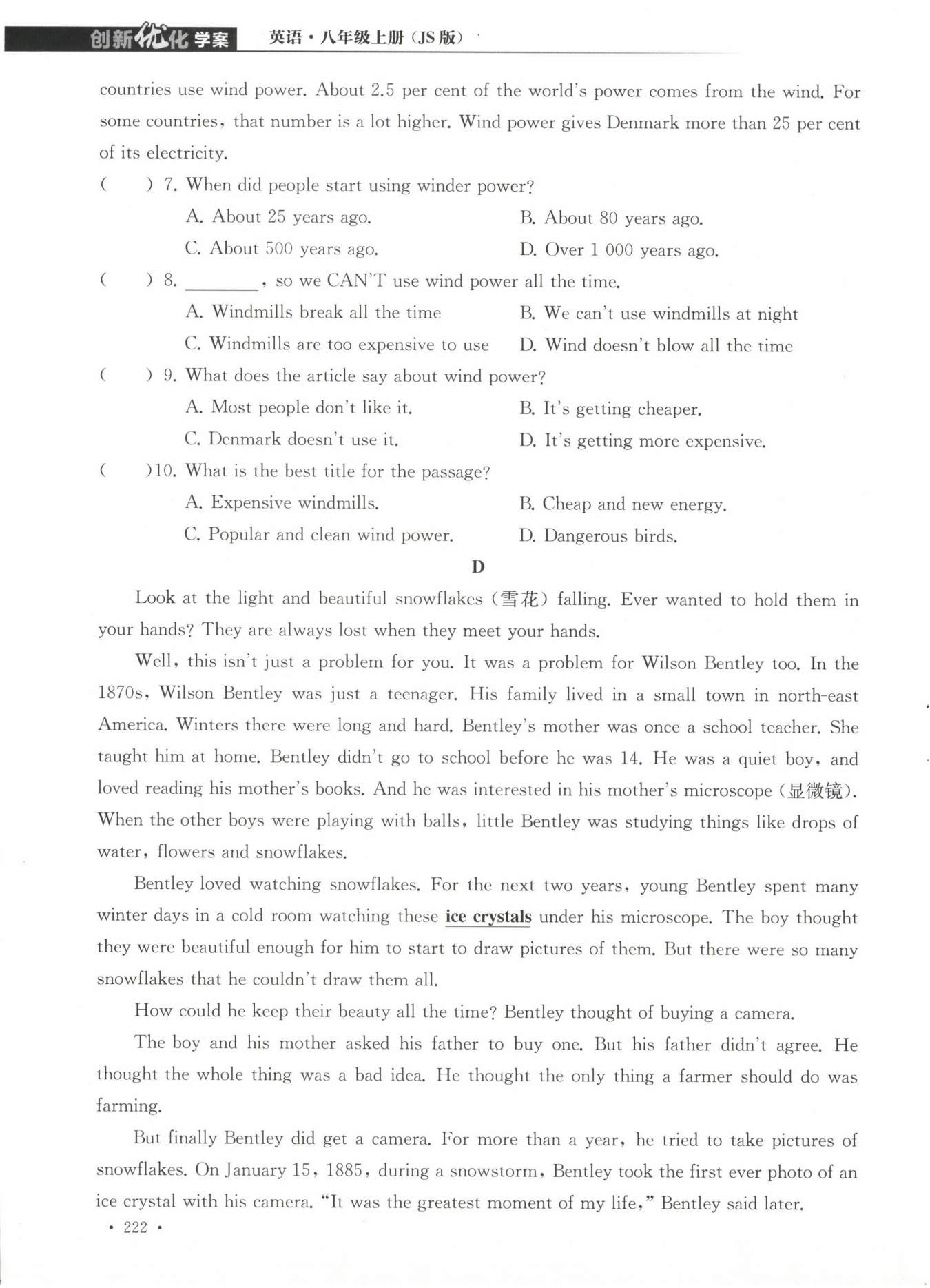 创新优化学案　英语·八年级上册（JS版）

countries use wind power. About 2.5 per cent of the world's power comes from the wind. For some countries, that number is a lot higher. Wind power gives Denmark more than 25 per cent of its electricity.

(　　) 7. When did people start using winder power?
A. About 25 years ago.
B. About 80 years ago.
C. About 500 years ago.
D. Over 1 000 years ago.

(　　) 8. ________, so we CAN'T use wind power all the time.
A. Windmills break all the time
B. We can't use windmills at night
C. Windmills are too expensive to use
D. Wind doesn't blow all the time

(　　) 9. What does the article say about wind power?
A. Most people don't like it.
B. It's getting cheaper.
C. Denmark doesn't use it.
D. It's getting more expensive.

(　　)10. What is the best title for the passage?
A. Expensive windmills.
B. Cheap and new energy.
C. Popular and clean wind power.
D. Dangerous birds.

D

Look at the light and beautiful snowflakes (雪花) falling. Ever wanted to hold them in your hands? They are always lost when they meet your hands.

Well, this isn't just a problem for you. It was a problem for Wilson Bentley too. In the 1870s, Wilson Bentley was just a teenager. His family lived in a small town in north-east America. Winters there were long and hard. Bentley's mother was once a school teacher. She taught him at home. Bentley didn't go to school before he was 14. He was a quiet boy, and loved reading his mother's books. And he was interested in his mother's microscope (显微镜). When the other boys were playing with balls, little Bentley was studying things like drops of water, flowers and snowflakes.

Bentley loved watching snowflakes. For the next two years, young Bentley spent many winter days in a cold room watching these ice crystals under his microscope. The boy thought they were beautiful enough for him to start to draw pictures of them. But there were so many snowflakes that he couldn't draw them all.

How could he keep their beauty all the time? Bentley thought of buying a camera.

The boy and his mother asked his father to buy one. But his father didn't agree. He thought the whole thing was a bad idea. He thought the only thing a farmer should do was farming.

But finally Bentley did get a camera. For more than a year, he tried to take pictures of snowflakes. On January 15, 1885, during a snowstorm, Bentley took the first ever photo of an ice crystal with his camera. "It was the greatest moment of my life," Bentley said later.

· 222 ·